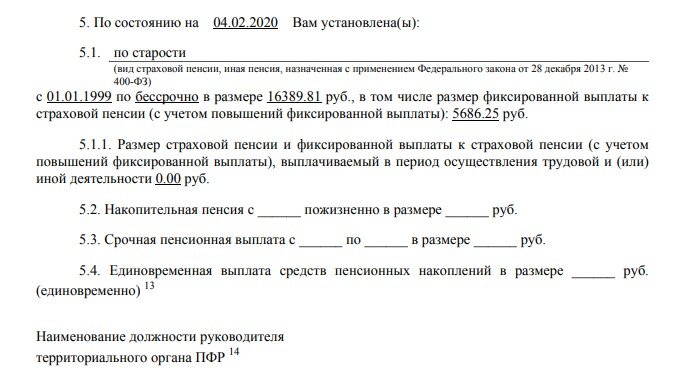 5. По состоянию на 04.02.2020 Вам установлена(ы):

5.1. по старости
(вид страховой пенсии, иная пенсия, назначенная с применением Федерального закона от 28 декабря 2013 г. № 400-ФЗ)
с 01.01.1999 по бессрочно в размере 16389.81 руб., в том числе размер фиксированной выплаты к страховой пенсии (с учетом повышений фиксированной выплаты): 5686.25 руб.

5.1.1. Размер страховой пенсии и фиксированной выплаты к страховой пенсии (с учетом повышений фиксированной выплаты), выплачиваемый в период осуществления трудовой и (или) иной деятельности 0.00 руб.

5.2. Накопительная пенсия с ______ пожизненно в размере ______ руб.

5.3. Срочная пенсионная выплата с ______ по ______ в размере ______ руб.

5.4. Единовременная выплата средств пенсионных накоплений в размере ______ руб. (единовременно) $^{13}$

Наименование должности руководителя
территориального органа ПФР $^{14}$